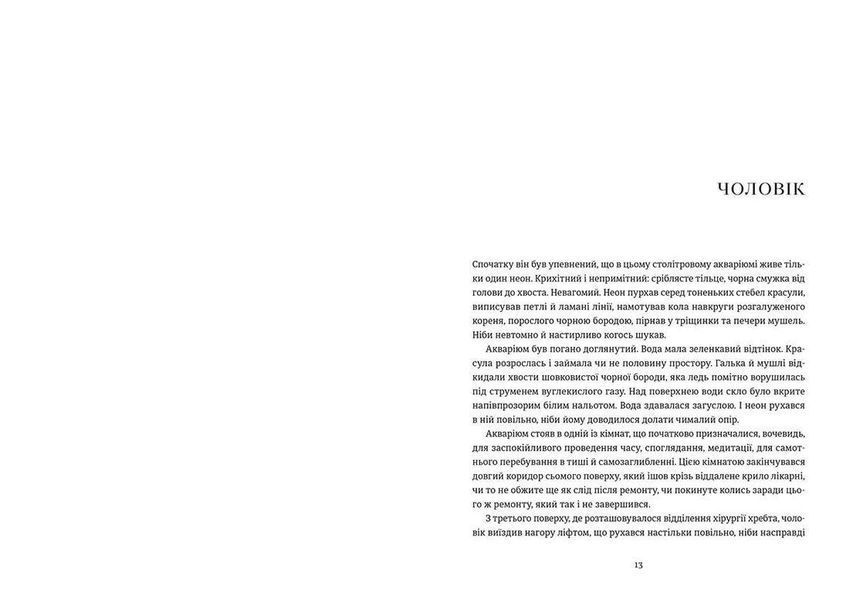 ЧОЛОВІК

Спочатку він був упевнений, що в цьому столітровому акваріюмі живе тільки один неон. Крихітний і непримітний: сріблясте тільце, чорна смужка від голови до хвоста. Невагомий. Неон пурхав серед тоненьких стебел красули, виписував петлі й ламані лінії, намотував кола навкруги розгалуженого кореня, порослого чорною бородою, пірнав у тріщинки та печери мушель. Ніби невтомно й настирливо когось шукав.

Акваріюм був погано доглянутий. Вода мала зеленкавий відтінок. Красула розрослась і займала чи не половину простору. Галька й мушлі відкидали хвости шовковистої чорної бороди, яка ледь помітно ворушилась під струменем вуглекислого газу. Над поверхнею води скло було вкрите напівпрозорим білим нальотом. Вода здавалася загуслою. І неон рухався в ній повільно, ніби йому доводилося долати чималий опір.

Акваріюм стояв в одній із кімнат, що початково призначалися, вочевидь, для заспокійливого проведення часу, споглядання, медитації, для самотнього перебування в тиші й самозаглибленні. Цією кімнатою закінчувався довгий коридор сьомого поверху, який ішов крізь віддалене крило лікарні, чи то не обжите ще як слід після ремонту, чи покинуте колись заради цього ж ремонту, який так і не завершився.

З третього поверху, де розташовувалося відділення хірургії хребта, чоловік виїздив нагору ліфтом, що рухався настільки повільно, ніби насправді

13